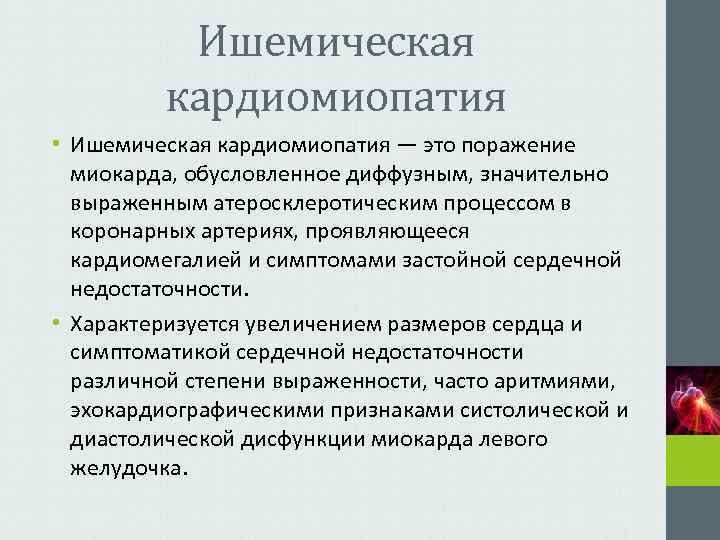 Ишемическая кардиомиопатия

• Ишемическая кардиомиопатия — это поражение миокарда, обусловленное диффузным, значительно выраженным атеросклеротическим процессом в коронарных артериях, проявляющееся кардиомегалией и симптомами застойной сердечной недостаточности.

• Характеризуется увеличением размеров сердца и симптоматикой сердечной недостаточности различной степени выраженности, часто аритмиями, эхокардиографическими признаками систолической и диастолической дисфункции миокарда левого желудочка.